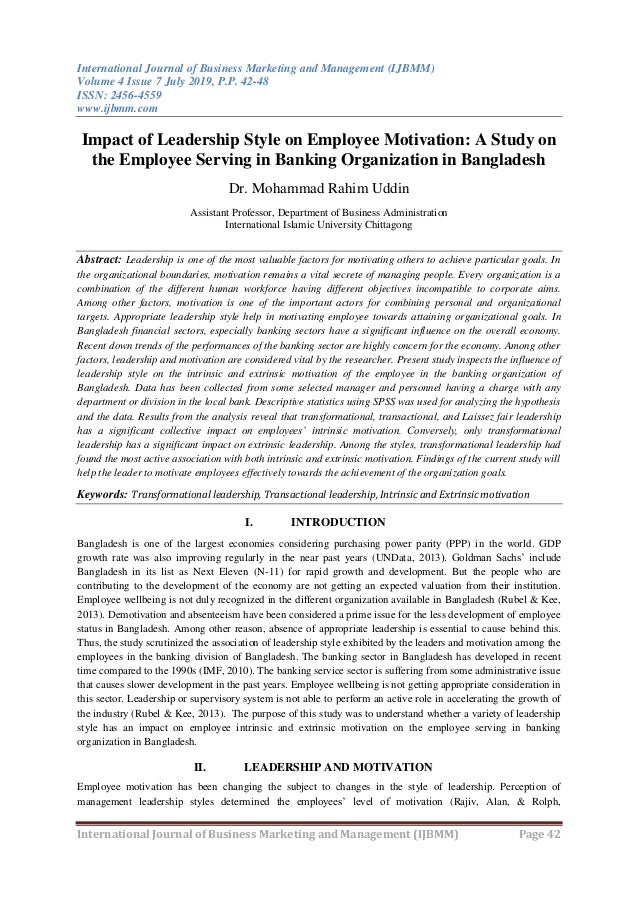 International Journal of Business Marketing and Management (IJBMM)
Volume 4 Issue 7 July 2019, P.P. 42-48
ISSN: 2456-4559
www.ijbmm.com

Impact of Leadership Style on Employee Motivation: A Study on the Employee Serving in Banking Organization in Bangladesh

Dr. Mohammad Rahim Uddin

Assistant Professor, Department of Business Administration
International Islamic University Chittagong

Abstract: Leadership is one of the most valuable factors for motivating others to achieve particular goals. In the organizational boundaries, motivation remains a vital secrete of managing people. Every organization is a combination of the different human workforce having different objectives incompatible to corporate aims. Among other factors, motivation is one of the important actors for combining personal and organizational targets. Appropriate leadership style help in motivating employee towards attaining organizational goals. In Bangladesh financial sectors, especially banking sectors have a significant influence on the overall economy. Recent down trends of the performances of the banking sector are highly concern for the economy. Among other factors, leadership and motivation are considered vital by the researcher. Present study inspects the influence of leadership style on the intrinsic and extrinsic motivation of the employee in the banking organization of Bangladesh. Data has been collected from some selected manager and personnel having a charge with any department or division in the local bank. Descriptive statistics using SPSS was used for analyzing the hypothesis and the data. Results from the analysis reveal that transformational, transactional, and Laissez fair leadership has a significant collective impact on employees' intrinsic motivation. Conversely, only transformational leadership has a significant impact on extrinsic leadership. Among the styles, transformational leadership had found the most active association with both intrinsic and extrinsic motivation. Findings of the current study will help the leader to motivate employees effectively towards the achievement of the organization goals.

Keywords: Transformational leadership, Transactional leadership, Intrinsic and Extrinsic motivation

I. INTRODUCTION

Bangladesh is one of the largest economies considering purchasing power parity (PPP) in the world. GDP growth rate was also improving regularly in the near past years (UNData, 2013). Goldman Sachs' include Bangladesh in its list as Next Eleven (N-11) for rapid growth and development. But the people who are contributing to the development of the economy are not getting an expected valuation from their institution. Employee wellbeing is not duly recognized in the different organization available in Bangladesh (Rubel & Kee, 2013). Demotivation and absenteeism have been considered a prime issue for the less development of employee status in Bangladesh. Among other reason, absence of appropriate leadership is essential to cause behind this. Thus, the study scrutinized the association of leadership style exhibited by the leaders and motivation among the employees in the banking division of Bangladesh. The banking sector in Bangladesh has developed in recent time compared to the 1990s (IMF, 2010). The banking service sector is suffering from some administrative issue that causes slower development in the past years. Employee wellbeing is not getting appropriate consideration in this sector. Leadership or supervisory system is not able to perform an active role in accelerating the growth of the industry (Rubel & Kee, 2013). The purpose of this study was to understand whether a variety of leadership style has an impact on employee intrinsic and extrinsic motivation on the employee serving in banking organization in Bangladesh.

II. LEADERSHIP AND MOTIVATION

Employee motivation has been changing the subject to changes in the style of leadership. Perception of management leadership styles determined the employees' level of motivation (Rajiv, Alan, & Rolph,

International Journal of Business Marketing and Management (IJBMM) Page 42